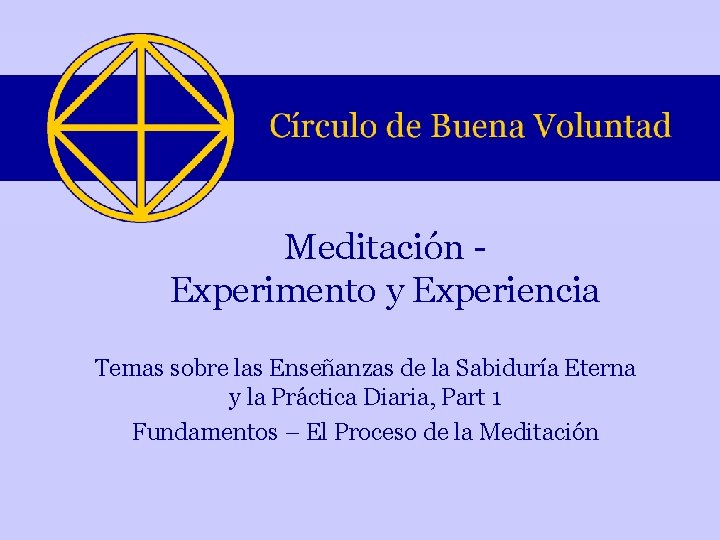 Círculo de Buena Voluntad

Meditación -
Experimento y Experiencia

Temas sobre las Enseñanzas de la Sabiduría Eterna y la Práctica Diaria, Part 1

Fundamentos – El Proceso de la Meditación